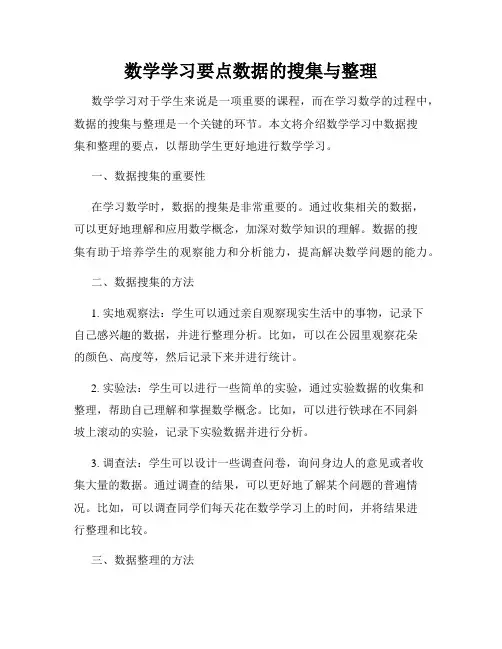 数学学习要点数据的搜集与整理

数学学习对于学生来说是一项重要的课程，而在学习数学的过程中，数据的搜集与整理是一个关键的环节。本文将介绍数学学习中数据搜集和整理的要点，以帮助学生更好地进行数学学习。

一、数据搜集的重要性

在学习数学时，数据的搜集是非常重要的。通过收集相关的数据，可以更好地理解和应用数学概念，加深对数学知识的理解。数据的搜集有助于培养学生的观察能力和分析能力，提高解决数学问题的能力。

二、数据搜集的方法

1. 实地观察法：学生可以通过亲自观察现实生活中的事物，记录下自己感兴趣的数据，并进行整理分析。比如，可以在公园里观察花朵的颜色、高度等，然后记录下来并进行统计。

2. 实验法：学生可以进行一些简单的实验，通过实验数据的收集和整理，帮助自己理解和掌握数学概念。比如，可以进行铁球在不同斜坡上滚动的实验，记录下实验数据并进行分析。

3. 调查法：学生可以设计一些调查问卷，询问身边人的意见或者收集大量的数据。通过调查的结果，可以更好地了解某个问题的普遍情况。比如，可以调查同学们每天花在数学学习上的时间，并将结果进行整理和比较。

三、数据整理的方法